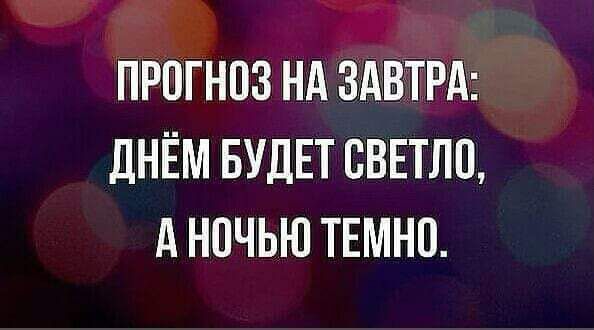 ПРОГНОЗ НА ЗАВТРА:
ДНЁМ БУДЕТ СВЕТЛО,
А НОЧЬЮ ТЕМНО.